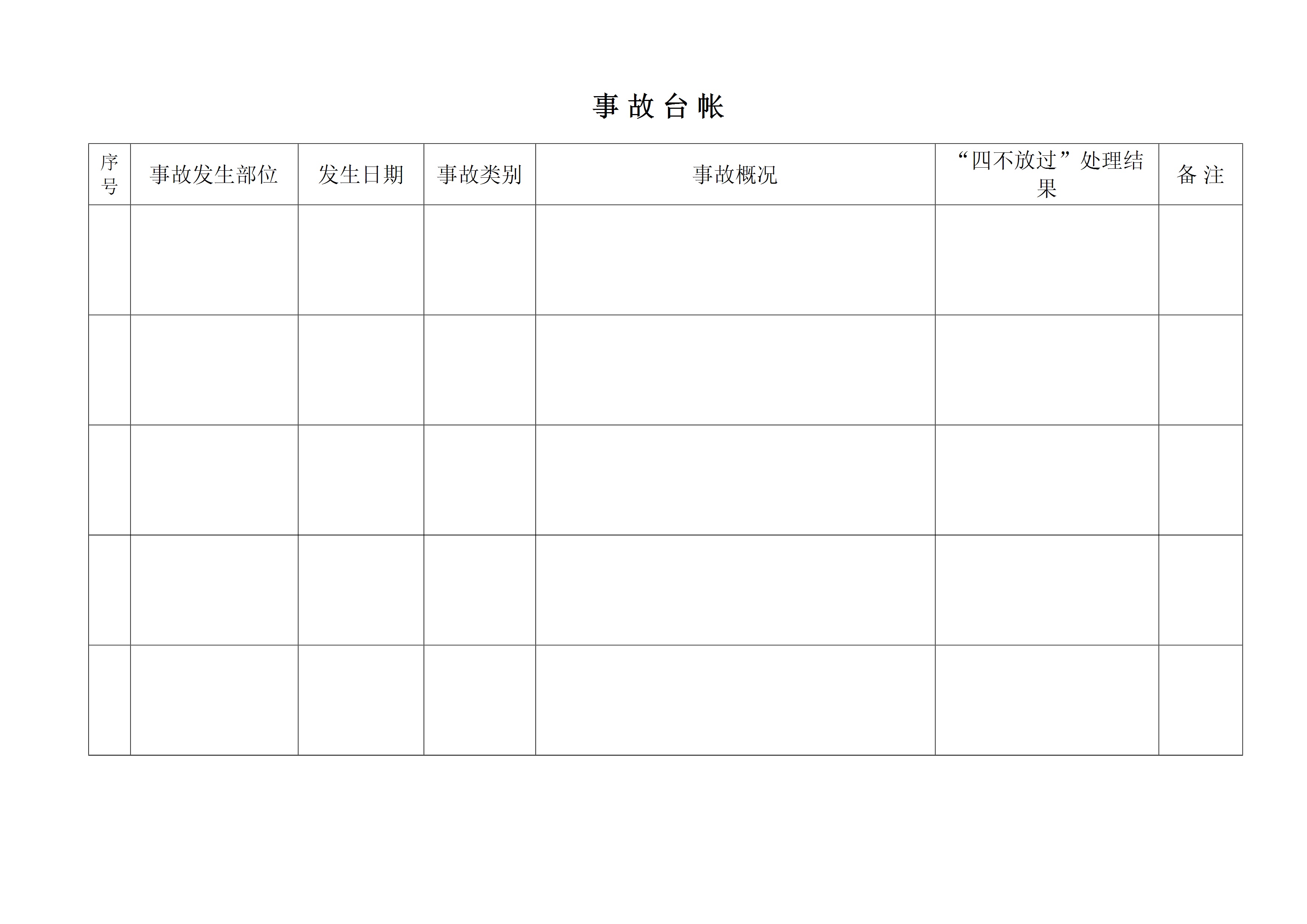 事故台帐

| 序号 | 事故发生部位 | 发生日期 | 事故类别 | 事故概况 | “四不放过”处理结果 | 备注 |
|---|---|---|---|---|---|---|
|  |  |  |  |  |  |  |
|  |  |  |  |  |  |  |
|  |  |  |  |  |  |  |
|  |  |  |  |  |  |  |
|  |  |  |  |  |  |  |